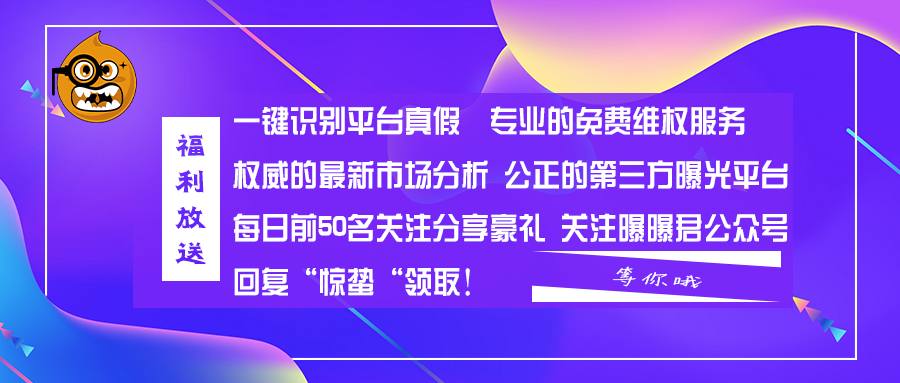 福利放送

一键识别平台真假 专业的免费维权服务

权威的最新市场分析 公正的第三方曝光平台

每日前50名关注分享豪礼 关注曝曝君公众号

回复“惊蛰“领取！

等你哦